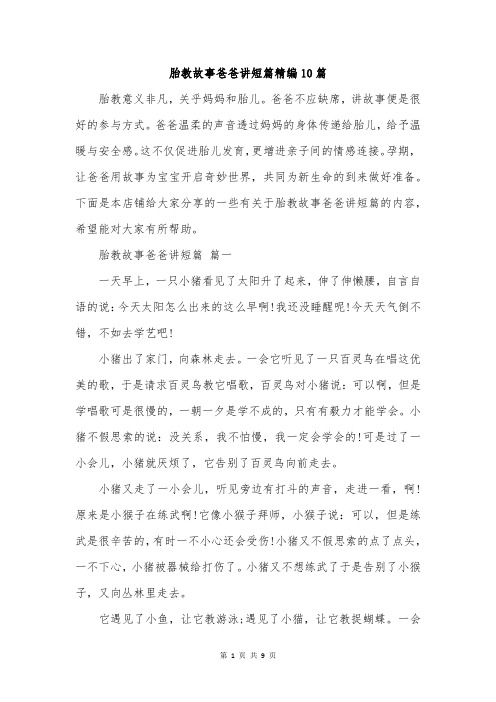 胎教故事爸爸讲短篇精编10篇

胎教意义非凡，关乎妈妈和胎儿。爸爸不应缺席，讲故事便是很好的参与方式。爸爸温柔的声音透过妈妈的身体传递给胎儿，给予温暖与安全感。这不仅促进胎儿发育，更增进亲子间的情感连接。孕期，让爸爸用故事为宝宝开启奇妙世界，共同为新生命的到来做好准备。下面是本店铺给大家分享的一些有关于胎教故事爸爸讲短篇的内容，希望能对大家有所帮助。

胎教故事爸爸讲短篇 篇一

一天早上，一只小猪看见了太阳升了起来，伸了伸懒腰，自言自语的说：今天太阳怎么出来的这么早啊！我还没睡醒呢！今天天气倒不错，不如去学艺吧！

小猪出了家门，向森林走去。一会它听见了一只百灵鸟在唱这优美的歌，于是请求百灵鸟教它唱歌，百灵鸟对小猪说：可以啊，但是学唱歌可是很慢的，一朝一夕是学不成的，只有有毅力才能学会。小猪不假思索的说：没关系，我不怕慢，我一定会学会的！可是过了一小会儿，小猪就厌烦了，它告别了百灵鸟向前走去。

小猪又走了一小会儿，听见旁边有打斗的声音，走进一看，啊！原来是小猴子在练武啊！它像小猴子拜师，小猴子说：可以，但是练武是很辛苦的，有时一不小心还会受伤！小猪又不假思索的点了点头，一不下心，小猪被器械给打伤了。小猪又不想练武了于是告别了小猴子，又向丛林里走去。

它遇见了小鱼，让它教游泳；遇见了小猫，让它教捉蝴蝶。一会

第 1 页 共 9 页